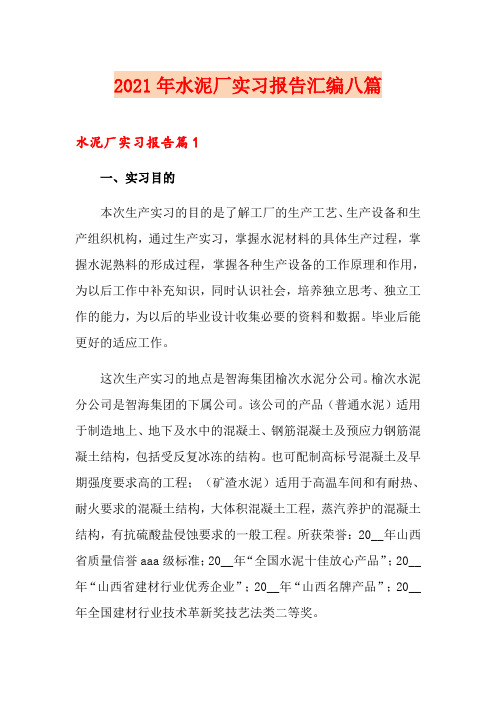 2021年水泥厂实习报告汇编八篇

水泥厂实习报告篇1

一、实习目的

本次生产实习的目的是了解工厂的生产工艺、生产设备和生产组织机构，通过生产实习，掌握水泥材料的具体生产过程，掌握水泥熟料的形成过程，掌握各种生产设备的工作原理和作用，为以后工作中补充知识，同时认识社会，培养独立思考、独立工作的能力，为以后的毕业设计收集必要的资料和数据。毕业后能更好的适应工作。

这次生产实习的地点是智海集团榆次水泥分公司。榆次水泥分公司是智海集团的下属公司。该公司的产品（普通水泥）适用于制造地上、地下及水中的混凝土、钢筋混凝土及预应力钢筋混凝土结构，包括受反复冰冻的结构。也可配制高标号混凝土及早期强度要求高的工程；（矿渣水泥）适用于高温车间和有耐热、耐火要求的混凝土结构，大体积混凝土工程，蒸汽养护的混凝土结构，有抗硫酸盐侵蚀要求的一般工程。所获荣誉：20__年山西省质量信誉aaa级标准；20__年“全国水泥十佳放心产品”；20__年“山西省建材行业优秀企业”；20__年“山西名牌产品”；20__年全国建材行业技术革新奖技艺法类二等奖。